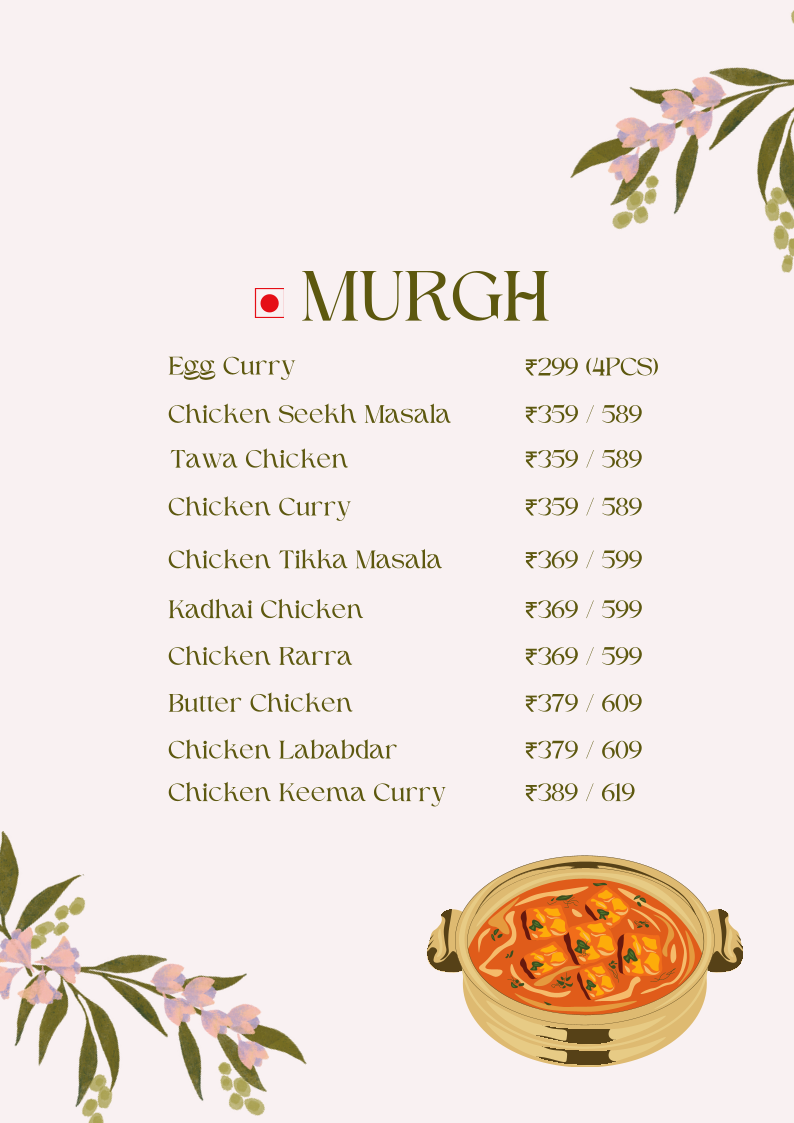 MURGH

Egg Curry ₹299 (4PCS)
Chicken Seekh Masala ₹359 / 589
Tawa Chicken ₹359 / 589
Chicken Curry ₹359 / 589
Chicken Tikka Masala ₹369 / 599
Kadhai Chicken ₹369 / 599
Chicken Rarra ₹369 / 599
Butter Chicken ₹379 / 609
Chicken Lababdar ₹379 / 609
Chicken Keema Curry ₹389 / 619